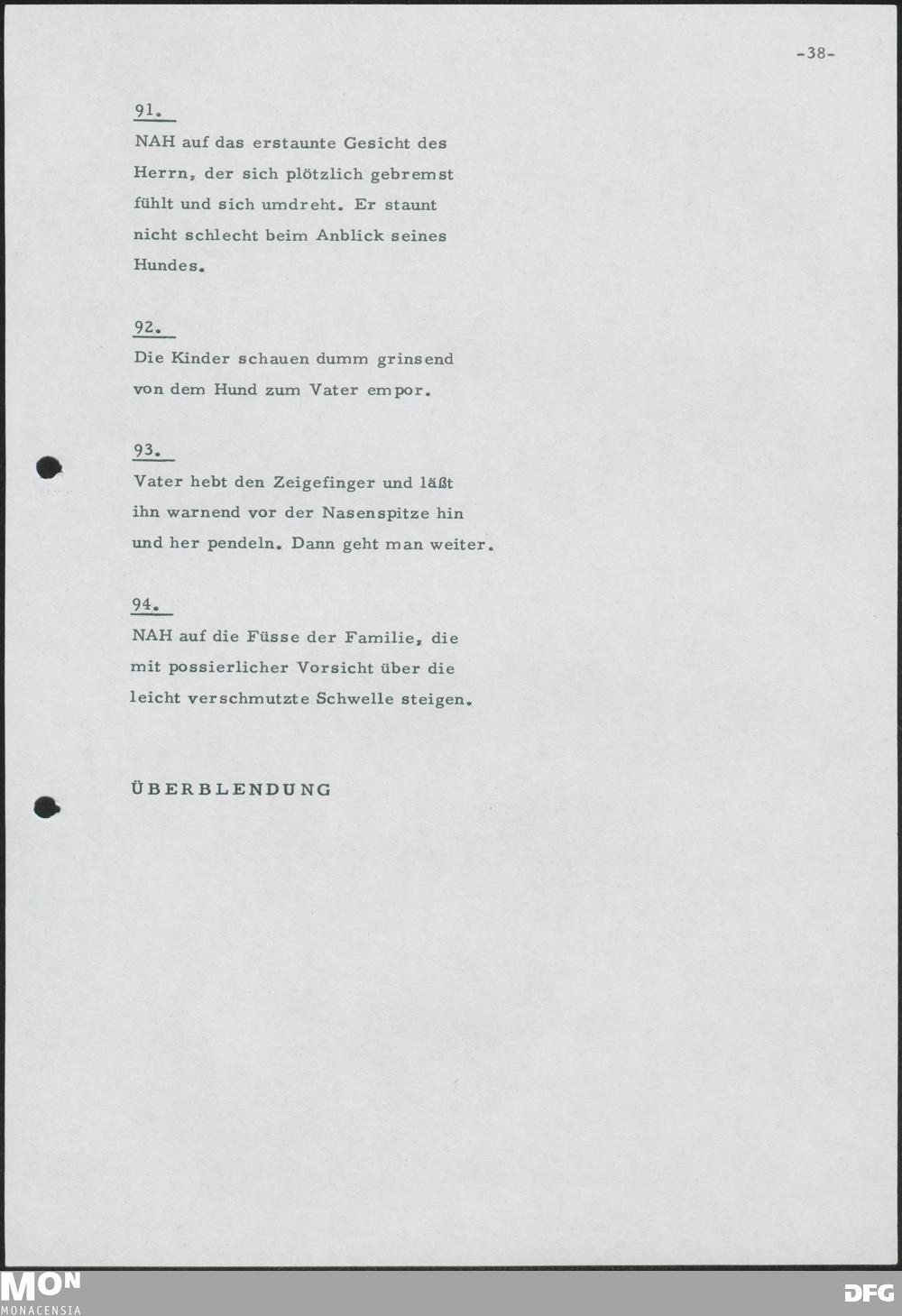 -38-

91.
NAH auf das erstaunte Gesicht des Herrn, der sich plötzlich gebremst fühlt und sich umdreht. Er staunt nicht schlecht beim Anblick seines Hundes.

92.
Die Kinder schauen dumm grinsend von dem Hund zum Vater empor.

93.
Vater hebt den Zeigefinger und läßt ihn warnend vor der Nasenspitze hin und her pendeln. Dann geht man weiter.

94.
NAH auf die Füsse der Familie, die mit possierlicher Vorsicht über die leicht verschmutzte Schwelle steigen.

ÜBERBLENDUNG

MON
MONACENSIA
DFG